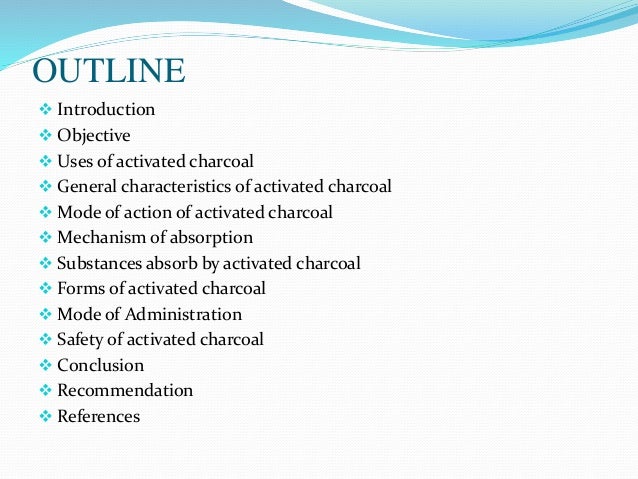 OUTLINE

❖ Introduction
❖ Objective
❖ Uses of activated charcoal
❖ General characteristics of activated charcoal
❖ Mode of action of activated charcoal
❖ Mechanism of absorption
❖ Substances absorb by activated charcoal
❖ Forms of activated charcoal
❖ Mode of Administration
❖ Safety of activated charcoal
❖ Conclusion
❖ Recommendation
❖ References